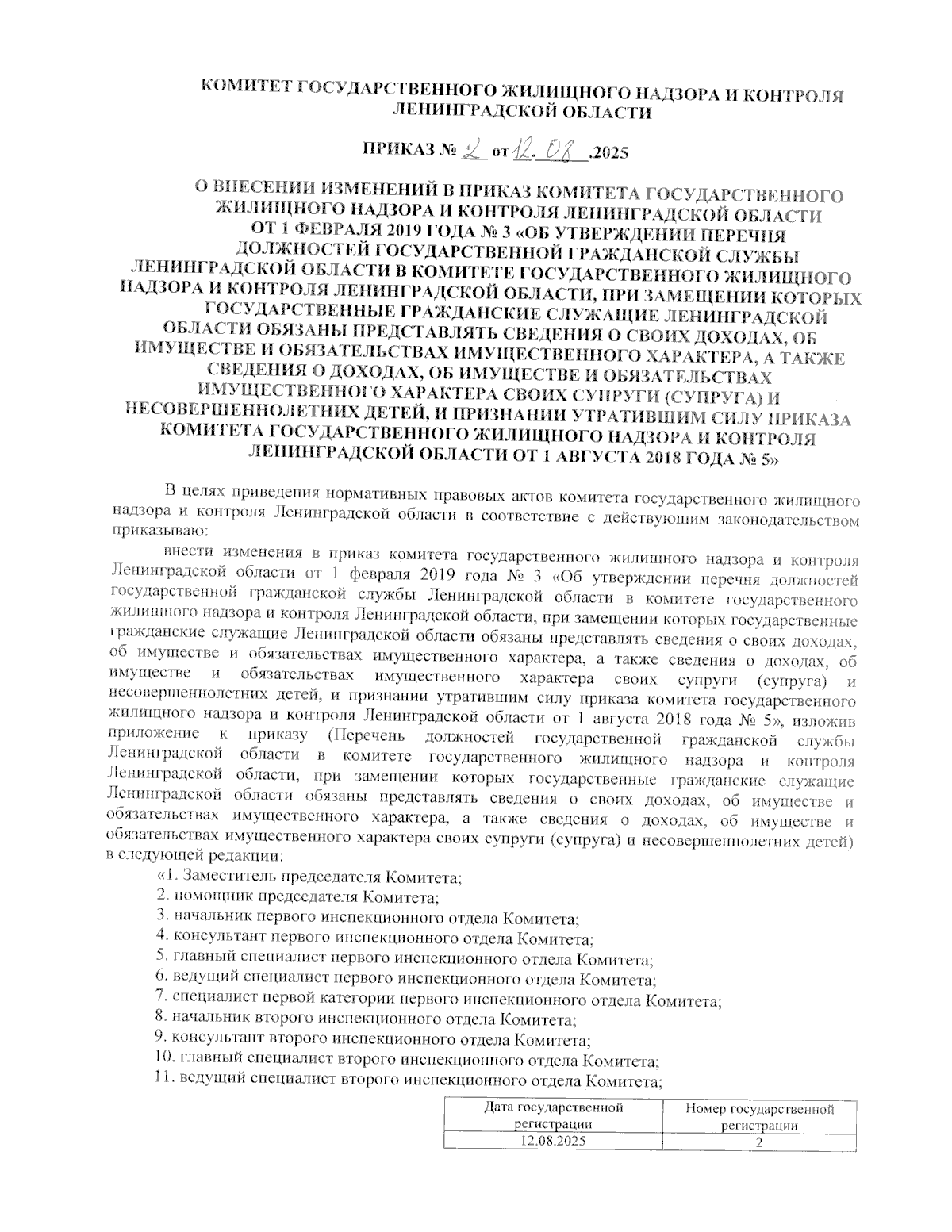 КОМИТЕТ ГОСУДАРСТВЕННОГО ЖИЛИЩНОГО НАДЗОРА И КОНТРОЛЯ ЛЕНИНГРАДСКОЙ ОБЛАСТИ

ПРИКАЗ № 2 от 12.08.2025

О ВНЕСЕНИИ ИЗМЕНЕНИЙ В ПРИКАЗ КОМИТЕТА ГОСУДАРСТВЕННОГО ЖИЛИЩНОГО НАДЗОРА И КОНТРОЛЯ ЛЕНИНГРАДСКОЙ ОБЛАСТИ ОТ 1 ФЕВРАЛЯ 2019 ГОДА № 3 «ОБ УТВЕРЖДЕНИИ ПЕРЕЧНЯ ДОЛЖНОСТЕЙ ГОСУДАРСТВЕННОЙ ГРАЖДАНСКОЙ СЛУЖБЫ ЛЕНИНГРАДСКОЙ ОБЛАСТИ В КОМИТЕТЕ ГОСУДАРСТВЕННОГО ЖИЛИЩНОГО НАДЗОРА И КОНТРОЛЯ ЛЕНИНГРАДСКОЙ ОБЛАСТИ, ПРИ ЗАМЕЩЕНИИ КОТОРЫХ ГОСУДАРСТВЕННЫЕ ГРАЖДАНСКИЕ СЛУЖАЩИЕ ЛЕНИНГРАДСКОЙ ОБЛАСТИ ОБЯЗАНЫ ПРЕДСТАВЛЯТЬ СВЕДЕНИЯ О СВОИХ ДОХОДАХ, ОБ ИМУЩЕСТВЕ И ОБЯЗАТЕЛЬСТВАХ ИМУЩЕСТВЕННОГО ХАРАКТЕРА, А ТАКЖЕ СВЕДЕНИЯ О ДОХОДАХ, ОБ ИМУЩЕСТВЕ И ОБЯЗАТЕЛЬСТВАХ ИМУЩЕСТВЕННОГО ХАРАКТЕРА СВОИХ СУПРУГИ (СУПРУГА) И НЕСОВЕРШЕННОЛЕТНИХ ДЕТЕЙ, И ПРИЗНАНИИ УТРАТИВШИМ СИЛУ ПРИКАЗА КОМИТЕТА ГОСУДАРСТВЕННОГО ЖИЛИЩНОГО НАДЗОРА И КОНТРОЛЯ ЛЕНИНГРАДСКОЙ ОБЛАСТИ ОТ 1 АВГУСТА 2018 ГОДА № 5»

В целях приведения нормативных правовых актов комитета государственного жилищного надзора и контроля Ленинградской области в соответствие с действующим законодательством приказываю:

внести изменения в приказ комитета государственного жилищного надзора и контроля Ленинградской области от 1 февраля 2019 года № 3 «Об утверждении перечня должностей государственной гражданской службы Ленинградской области в комитете государственного жилищного надзора и контроля Ленинградской области, при замещении которых государственные гражданские служащие Ленинградской области обязаны представлять сведения о своих доходах, об имуществе и обязательствах имущественного характера, а также сведения о доходах, об имуществе и обязательствах имущественного характера своих супруги (супруга) и несовершеннолетних детей, и признании утратившим силу приказа комитета государственного жилищного надзора и контроля Ленинградской области от 1 августа 2018 года № 5», изложив приложение к приказу (Перечень должностей государственной гражданской службы Ленинградской области в комитете государственного жилищного надзора и контроля Ленинградской области, при замещении которых государственные гражданские служащие Ленинградской области обязаны представлять сведения о своих доходах, об имуществе и обязательствах имущественного характера, а также сведения о доходах, об имуществе и обязательствах имущественного характера своих супруги (супруга) и несовершеннолетних детей) в следующей редакции:

«1. Заместитель председателя Комитета;
2. помощник председателя Комитета;
3. начальник первого инспекционного отдела Комитета;
4. консультант первого инспекционного отдела Комитета;
5. главный специалист первого инспекционного отдела Комитета;
6. ведущий специалист первого инспекционного отдела Комитета;
7. специалист первой категории первого инспекционного отдела Комитета;
8. начальник второго инспекционного отдела Комитета;
9. консультант второго инспекционного отдела Комитета;
10. главный специалист второго инспекционного отдела Комитета;
11. ведущий специалист второго инспекционного отдела Комитета;

| Дата государственной регистрации | Номер государственной регистрации |
|---|---|
| 12.08.2025 | 2 |